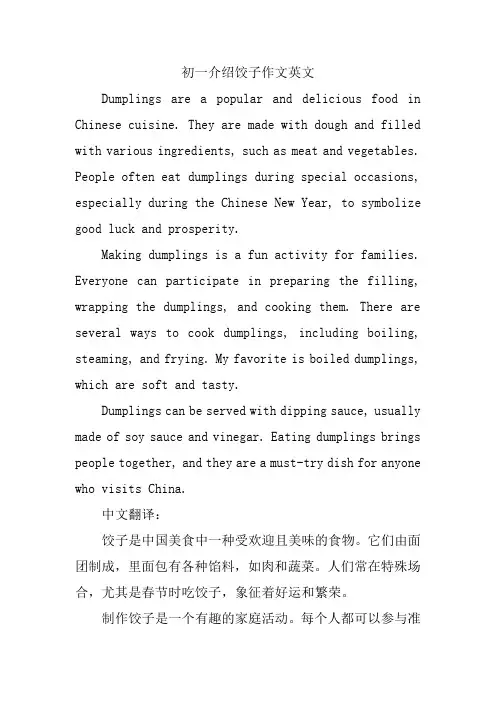 初一介绍饺子作文英文

Dumplings are a popular and delicious food in Chinese cuisine. They are made with dough and filled with various ingredients, such as meat and vegetables. People often eat dumplings during special occasions, especially during the Chinese New Year, to symbolize good luck and prosperity.

Making dumplings is a fun activity for families. Everyone can participate in preparing the filling, wrapping the dumplings, and cooking them. There are several ways to cook dumplings, including boiling, steaming, and frying. My favorite is boiled dumplings, which are soft and tasty.

Dumplings can be served with dipping sauce, usually made of soy sauce and vinegar. Eating dumplings brings people together, and they are a must-try dish for anyone who visits China.

中文翻译：

饺子是中国美食中一种受欢迎且美味的食物。它们由面团制成，里面包有各种馅料，如肉和蔬菜。人们常在特殊场合，尤其是春节时吃饺子，象征着好运和繁荣。

制作饺子是一个有趣的家庭活动。每个人都可以参与准